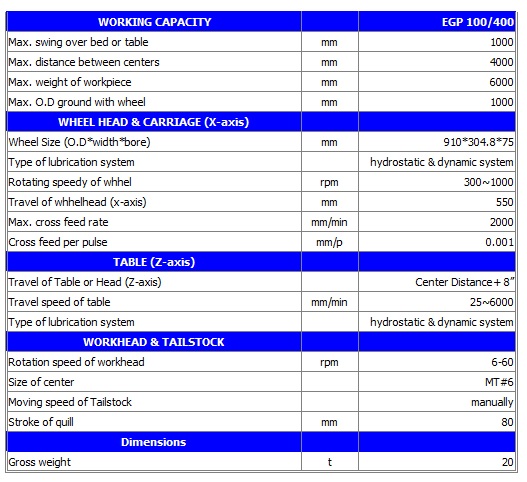 | WORKING CAPACITY | | EGP 100/400 |
|---|---|---|
| Max. swing over bed or table | mm | 1000 |
| Max. distance between centers | mm | 4000 |
| Max. weight of workpiece | mm | 6000 |
| Max. O.D ground with wheel | mm | 1000 |
| WHEEL HEAD & CARRIAGE (X-axis) | | |
| Wheel Size (O.D*width*bore) | mm | 910*304.8*75 |
| Type of lubrication system | | hydrostatic & dynamic system |
| Rotating speedy of whhel | rpm | 300~1000 |
| Travel of whhelhead (x-axis) | mm | 550 |
| Max. cross feed rate | mm/min | 2000 |
| Cross feed per pulse | mm/p | 0.001 |
| TABLE (Z-axis) | | |
| Travel of Table or Head (Z-axis) | | Center Distance+ 8" |
| Travel speed of table | mm/min | 25~6000 |
| Type of lubrication system | | hydrostatic & dynamic system |
| WORKHEAD & TAILSTOCK | | |
| Rotation speed of workhead | rpm | 6-60 |
| Size of center | | MT#6 |
| Moving speed of Tailstock | | manually |
| Stroke of quill | mm | 80 |
| Dimensions | | |
| Gross weight | t | 20 |